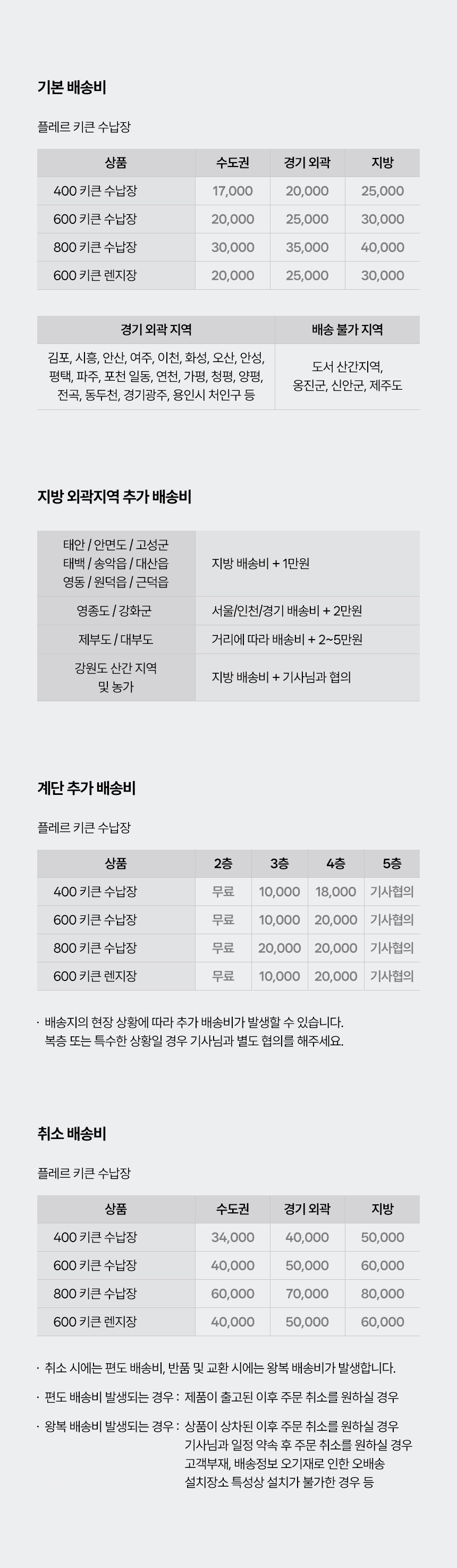 기본 배송비

플레르 키큰 수납장

| 상품 | 수도권 | 경기 외곽 | 지방 |
|---|---|---|---|
| 400 키큰 수납장 | 17,000 | 20,000 | 25,000 |
| 600 키큰 수납장 | 20,000 | 25,000 | 30,000 |
| 800 키큰 수납장 | 30,000 | 35,000 | 40,000 |
| 600 키큰 렌지장 | 20,000 | 25,000 | 30,000 |

| 경기 외곽 지역 | 배송 불가 지역 |
|---|---|
| 김포, 시흥, 안산, 여주, 이천, 화성, 오산, 안성, 평택, 파주, 포천 일동, 연천, 가평, 청평, 양평, 전곡, 동두천, 경기광주, 용인시 처인구 등 | 도서 산간지역, 옹진군, 신안군, 제주도 |

지방 외곽지역 추가 배송비

| 태안 / 안면도 / 고성군 태백 / 송악읍 / 대산읍 영동 / 원덕읍 / 근덕읍 | 지방 배송비 + 1만원 |
|---|---|
| 영종도 / 강화군 | 서울/인천/경기 배송비 + 2만원 |
| 제부도 / 대부도 | 거리에 따라 배송비 + 2~5만원 |
| 강원도 산간 지역 및 농가 | 지방 배송비 + 기사님과 협의 |

계단 추가 배송비

플레르 키큰 수납장

| 상품 | 2층 | 3층 | 4층 | 5층 |
|---|---|---|---|---|
| 400 키큰 수납장 | 무료 | 10,000 | 18,000 | 기사협의 |
| 600 키큰 수납장 | 무료 | 10,000 | 20,000 | 기사협의 |
| 800 키큰 수납장 | 무료 | 20,000 | 20,000 | 기사협의 |
| 600 키큰 렌지장 | 무료 | 10,000 | 20,000 | 기사협의 |

· 배송지의 현장 상황에 따라 추가 배송비가 발생할 수 있습니다. 복층 또는 특수한 상황일 경우 기사님과 별도 협의를 해주세요.

취소 배송비

플레르 키큰 수납장

| 상품 | 수도권 | 경기 외곽 | 지방 |
|---|---|---|---|
| 400 키큰 수납장 | 34,000 | 40,000 | 50,000 |
| 600 키큰 수납장 | 40,000 | 50,000 | 60,000 |
| 800 키큰 수납장 | 60,000 | 70,000 | 80,000 |
| 600 키큰 렌지장 | 40,000 | 50,000 | 60,000 |

· 취소 시에는 편도 배송비, 반품 및 교환 시에는 왕복 배송비가 발생합니다.

· 편도 배송비 발생되는 경우 : 제품이 출고된 이후 주문 취소를 원하실 경우

· 왕복 배송비 발생되는 경우 : 상품이 상차된 이후 주문 취소를 원하실 경우
기사님과 일정 약속 후 주문 취소를 원하실 경우
고객부재, 배송정보 오기재로 인한 오배송
설치장소 특성상 설치가 불가한 경우 등